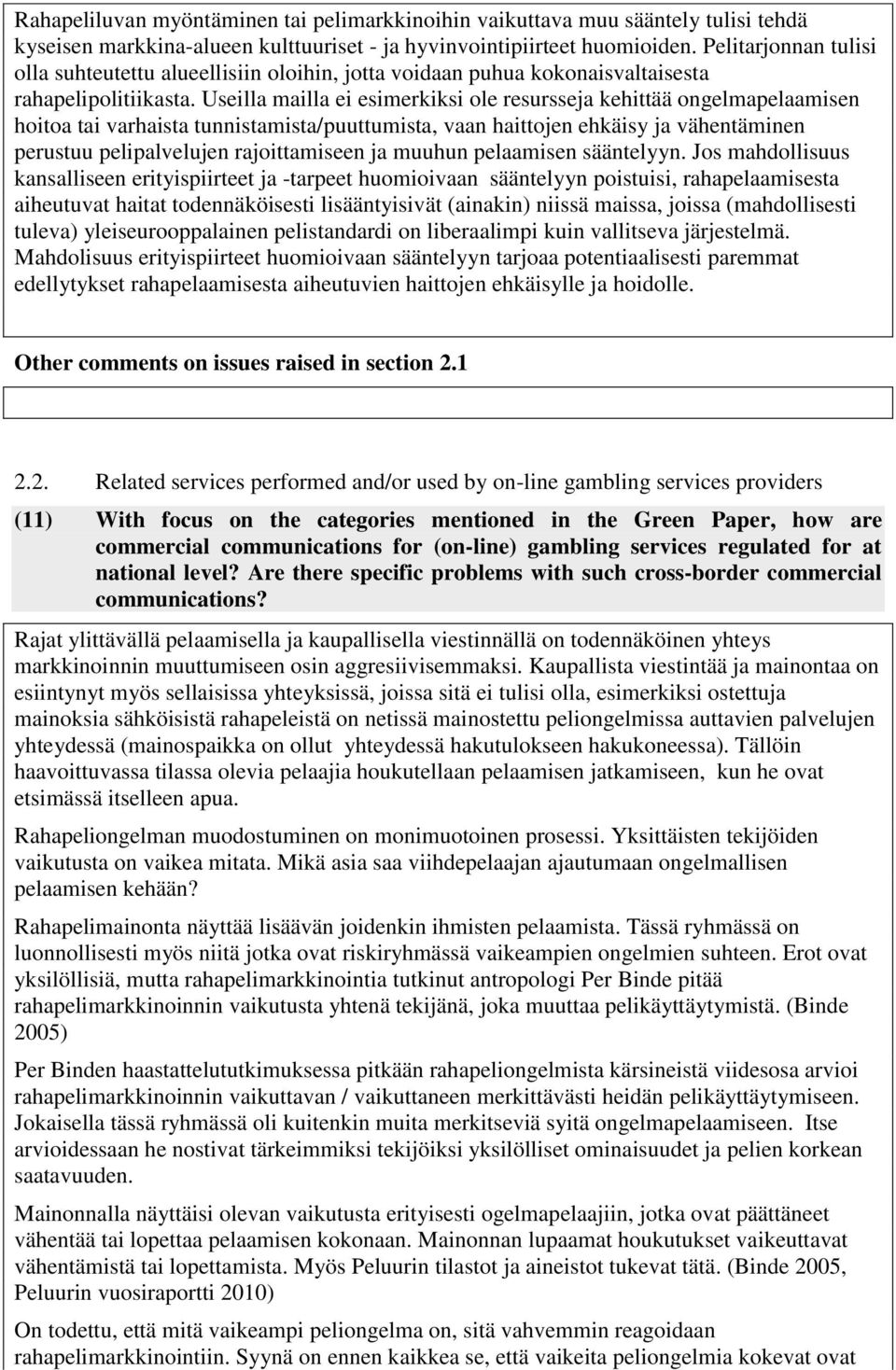 Rahapeliluvan myöntäminen tai pelimarkkinoihin vaikuttava muu sääntely tulisi tehdä kyseisen markkina-alueen kulttuuriset - ja hyvinvointipiirteet huomioiden. Pelitarjonnan tulisi olla suhteutettu alueellisiin oloihin, jotta voidaan puhua kokonaisvaltaisesta rahapelipolitiikasta. Useilla mailla ei esimerkiksi ole resursseja kehittää ongelmapelaamisen hoitoa tai varhaista tunnistamista/puuttumista, vaan haittojen ehkäisy ja vähentäminen perustuu pelipalvelujen rajoittamiseen ja muuhun pelaamisen sääntelyyn. Jos mahdollisuus kansalliseen erityispiirteet ja -tarpeet huomioivaan sääntelyyn poistuisi, rahapelaamisesta aiheutuvat haitat todennäköisesti lisääntyisivät (ainakin) niissä maissa, joissa (mahdollisesti tuleva) yleiseurooppalainen pelistandardi on liberaalimpi kuin vallitseva järjestelmä. Mahdolisuus erityispiirteet huomioivaan sääntelyyn tarjoaa potentiaalisesti paremmat edellytykset rahapelaamisesta aiheutuvien haittojen ehkäisylle ja hoidolle.

Other comments on issues raised in section 2.1

2.2. Related services performed and/or used by on-line gambling services providers

(11) With focus on the categories mentioned in the Green Paper, how are commercial communications for (on-line) gambling services regulated for at national level? Are there specific problems with such cross-border commercial communications?

Rajat ylittävällä pelaamisella ja kaupallisella viestinnällä on todennäköinen yhteys markkinoinnin muuttumiseen osin aggresiivisemmaksi. Kaupallista viestintää ja mainontaa on esiintynyt myös sellaisissa yhteyksissä, joissa sitä ei tulisi olla, esimerkiksi ostettuja mainoksia sähköisistä rahapeleistä on netissä mainostettu peliongelmissa auttavien palvelujen yhteydessä (mainospaikka on ollut yhteydessä hakutulokseen hakukoneessa). Tällöin haavoittuvassa tilassa olevia pelaajia houkutellaan pelaamisen jatkamiseen, kun he ovat etsimässä itselleen apua.

Rahapeliongelman muodostuminen on monimuotoinen prosessi. Yksittäisten tekijöiden vaikutusta on vaikea mitata. Mikä asia saa viihdepelaajan ajautumaan ongelmallisen pelaamisen kehään?

Rahapelimainonta näyttää lisäävän joidenkin ihmisten pelaamista. Tässä ryhmässä on luonnollisesti myös niitä jotka ovat riskiryhmässä vaikeampien ongelmien suhteen. Erot ovat yksilöllisiä, mutta rahapelimarkkinointia tutkinut antropologi Per Binde pitää rahapelimarkkinoinnin vaikutusta yhtenä tekijänä, joka muuttaa pelikäyttäytymistä. (Binde 2005)

Per Binden haastattelututkimuksessa pitkään rahapeliongelmista kärsineistä viidesosa arvioi rahapelimarkkinoinnin vaikuttavan / vaikuttaneen merkittävästi heidän pelikäyttäytymiseen. Jokaisella tässä ryhmässä oli kuitenkin muita merkitseviä syitä ongelmapelaamiseen. Itse arvioidessaan he nostivat tärkeimmiksi tekijöiksi yksilölliset ominaisuudet ja pelien korkean saatavuuden.

Mainonnalla näyttäisi olevan vaikutusta erityisesti ogelmapelaajiin, jotka ovat päättäneet vähentää tai lopettaa pelaamisen kokonaan. Mainonnan lupaamat houkutukset vaikeuttavat vähentämistä tai lopettamista. Myös Peluurin tilastot ja aineistot tukevat tätä. (Binde 2005, Peluurin vuosiraportti 2010)

On todettu, että mitä vaikeampi peliongelma on, sitä vahvemmin reagoidaan rahapelimarkkinointiin. Syynä on ennen kaikkea se, että vaikeita peliongelmia kokevat ovat